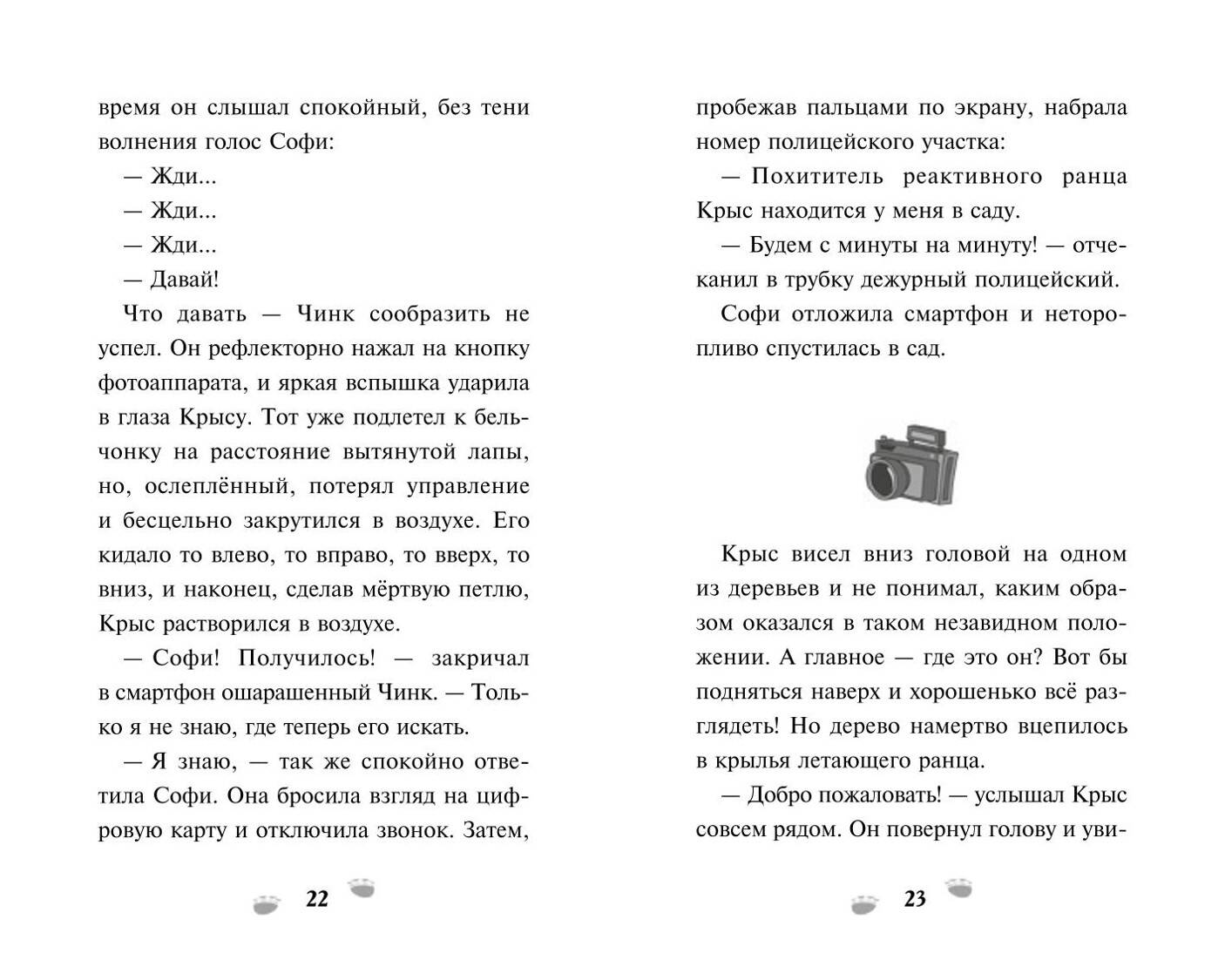 время он слышал спокойный, без тени волнения голос Софи:

— Жди...

— Жди...

— Жди...

— Давай!

Что давать — Чинк сообразить не успел. Он рефлекторно нажал на кнопку фотоаппарата, и яркая вспышка ударила в глаза Крысу. Тот уже подлетел к бельчонку на расстояние вытянутой лапы, но, ослеплённый, потерял управление и бесцельно закрутился в воздухе. Его кидало то влево, то вправо, то вверх, то вниз, и наконец, сделав мёртвую петлю, Крыс растворился в воздухе.

— Софи! Получилось! — закричал в смартфон ошарашенный Чинк. — Только я не знаю, где теперь его искать.

— Я знаю, — так же спокойно ответила Софи. Она бросила взгляд на цифровую карту и отключила звонок. Затем,

22

пробежав пальцами по экрану, набрала номер полицейского участка:

— Похититель реактивного ранца Крыс находится у меня в саду.

— Будем с минуты на минуту! — отчеканил в трубку дежурный полицейский.

Софи отложила смартфон и неторопливо спустилась в сад.

Крыс висел вниз головой на одном из деревьев и не понимал, каким образом оказался в таком незавидном положении. А главное — где это он? Вот бы подняться наверх и хорошенько всё разглядеть! Но дерево намертво вцепилось в крылья летающего ранца.

— Добро пожаловать! — услышал Крыс совсем рядом. Он повернул голову и уви-

23